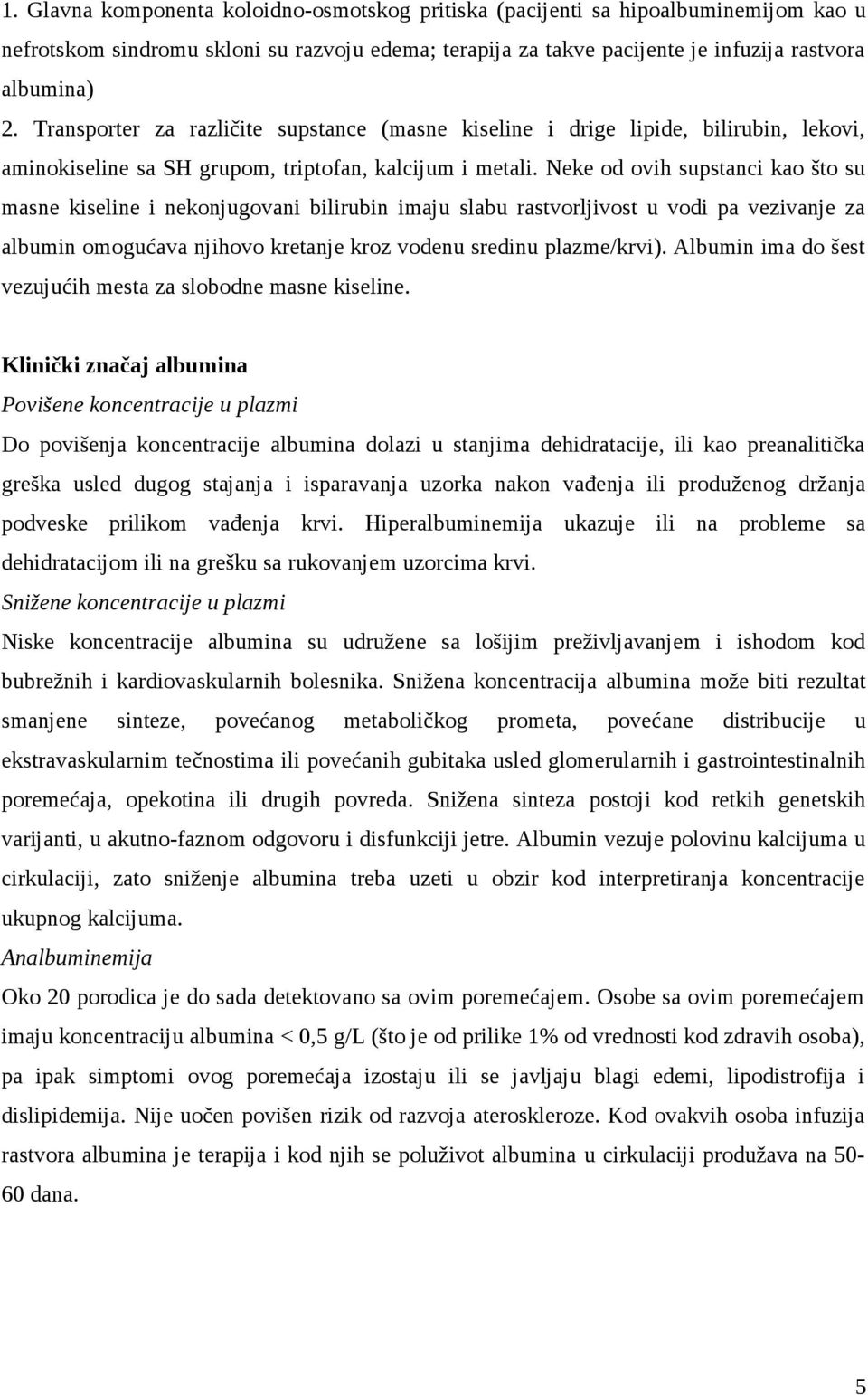 1. Glavna komponenta koloidno-osmotskog pritiska (pacijenti sa hipoalbuminemijom kao u nefrotskom sindromu skloni su razvoju edema; terapija za takve pacijente je infuzija rastvora albumina)

2. Transporter za različite supstance (masne kiseline i drige lipide, bilirubin, lekovi, aminokiseline sa SH grupom, triptofan, kalcijum i metali. Neke od ovih supstanci kao što su masne kiseline i nekonjugovani bilirubin imaju slabu rastvorljivost u vodi pa vezivanje za albumin omogućava njihovo kretanje kroz vodenu sredinu plazme/krvi). Albumin ima do šest vezujućih mesta za slobodne masne kiseline.

Klinički značaj albumina

Povišene koncentracije u plazmi

Do povišenja koncentracije albumina dolazi u stanjima dehidratacije, ili kao preanalitička greška usled dugog stajanja i isparavanja uzorka nakon vađenja ili produženog držanja podveske prilikom vađenja krvi. Hiperalbuminemija ukazuje ili na probleme sa dehidratacijom ili na grešku sa rukovanjem uzorcima krvi.

Snižene koncentracije u plazmi

Niske koncentracije albumina su udružene sa lošijim preživljavanjem i ishodom kod bubrežnih i kardiovaskularnih bolesnika. Snižena koncentracija albumina može biti rezultat smanjene sinteze, povećanog metaboličkog prometa, povećane distribucije u ekstravaskularnim tečnostima ili povećanih gubitaka usled glomerularnih i gastrointestinalnih poremećaja, opekotina ili drugih povreda. Snižena sinteza postoji kod retkih genetskih varijanti, u akutno-faznom odgovoru i disfunkciji jetre. Albumin vezuje polovinu kalcijuma u cirkulaciji, zato sniženje albumina treba uzeti u obzir kod interpretiranja koncentracije ukupnog kalcijuma.

Analbuminemija

Oko 20 porodica je do sada detektovano sa ovim poremećajem. Osobe sa ovim poremećajem imaju koncentraciju albumina < 0,5 g/L (što je od prilike 1% od vrednosti kod zdravih osoba), pa ipak simptomi ovog poremećaja izostaju ili se javljaju blagi edemi, lipodistrofija i dislipidemija. Nije uočen povišen rizik od razvoja ateroskleroze. Kod ovakvih osoba infuzija rastvora albumina je terapija i kod njih se poluživot albumina u cirkulaciji produžava na 50-60 dana.

5